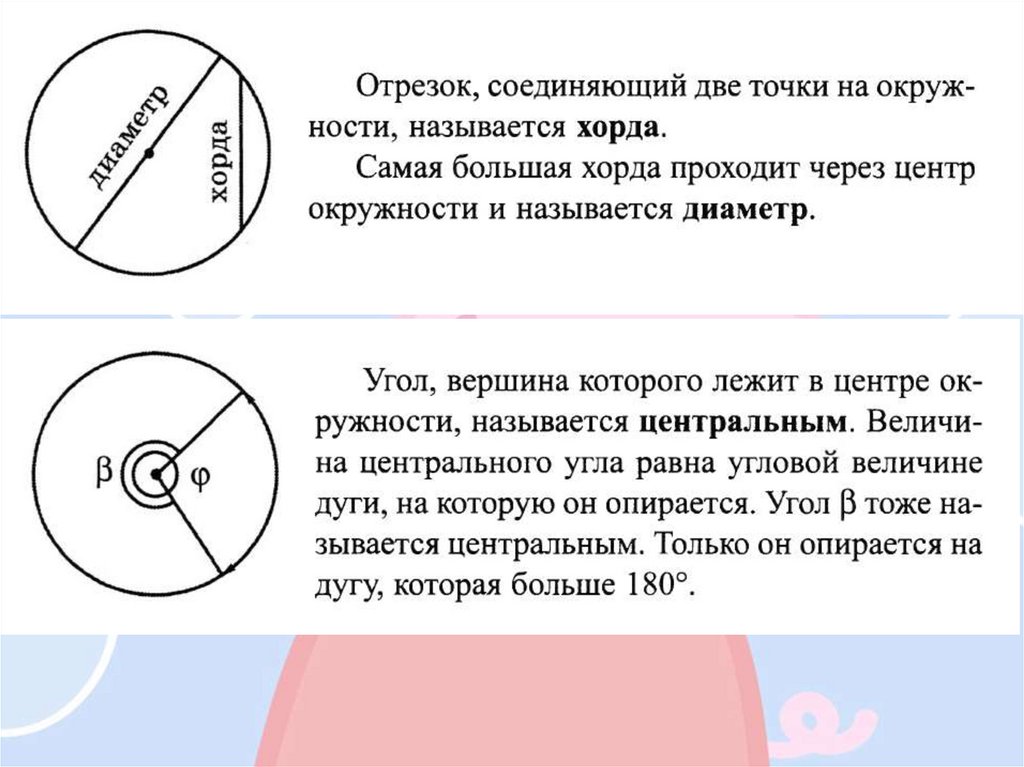 диаметр

хорда

Отрезок, соединяющий две точки на окружности, называется **хорда**.

Самая большая хорда проходит через центр окружности и называется **диаметр**.

$\beta$

$\varphi$

Угол, вершина которого лежит в центре окружности, называется **центральным**. Величина центрального угла равна угловой величине дуги, на которую он опирается. Угол $\beta$ тоже называется центральным. Только он опирается на дугу, которая больше $180°$.